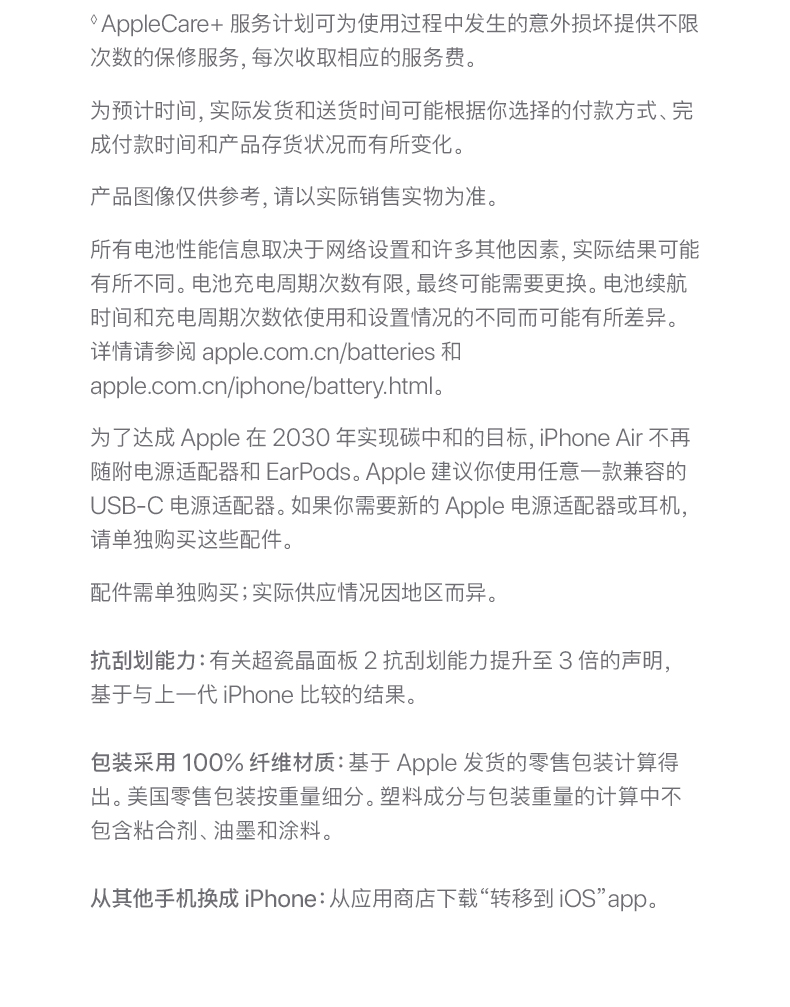 ◊ AppleCare+ 服务计划可为使用过程中发生的意外损坏提供不限次数的保修服务，每次收取相应的服务费。

为预计时间，实际发货和送货时间可能根据你选择的付款方式、完成付款时间和产品存货状况而有所变化。

产品图像仅供参考，请以实际销售实物为准。

所有电池性能信息取决于网络设置和许多其他因素，实际结果可能有所不同。电池充电周期次数有限，最终可能需要更换。电池续航时间和充电周期次数依使用和设置情况的不同而可能有所差异。详情请参阅 apple.com.cn/batteries 和 apple.com.cn/iphone/battery.html。

为了达成 Apple 在 2030 年实现碳中和的目标，iPhone Air 不再随附电源适配器和 EarPods。Apple 建议你使用任意一款兼容的 USB-C 电源适配器。如果你需要新的 Apple 电源适配器或耳机，请单独购买这些配件。

配件需单独购买；实际供应情况因地区而异。

抗刮划能力：有关超瓷晶面板 2 抗刮划能力提升至 3 倍的声明，基于与上一代 iPhone 比较的结果。

包装采用 100% 纤维材质：基于 Apple 发货的零售包装计算得出。美国零售包装按重量细分。塑料成分与包装重量的计算中不包含粘合剂、油墨和涂料。

从其他手机换成 iPhone：从应用商店下载“转移到 iOS”app。